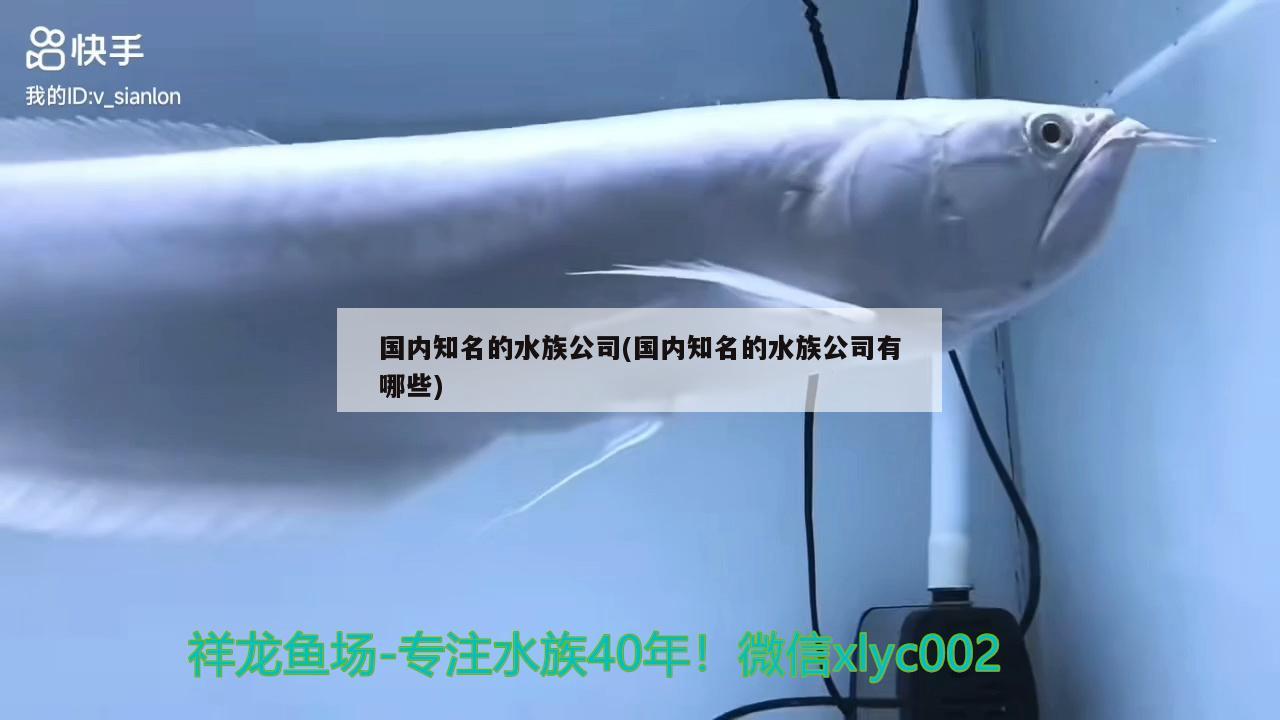 快手
我的ID:v_sianlon

国内知名的水族公司(国内知名的水族公司有哪些)

祥龙鱼场-专注水族40年！微信xlyc002